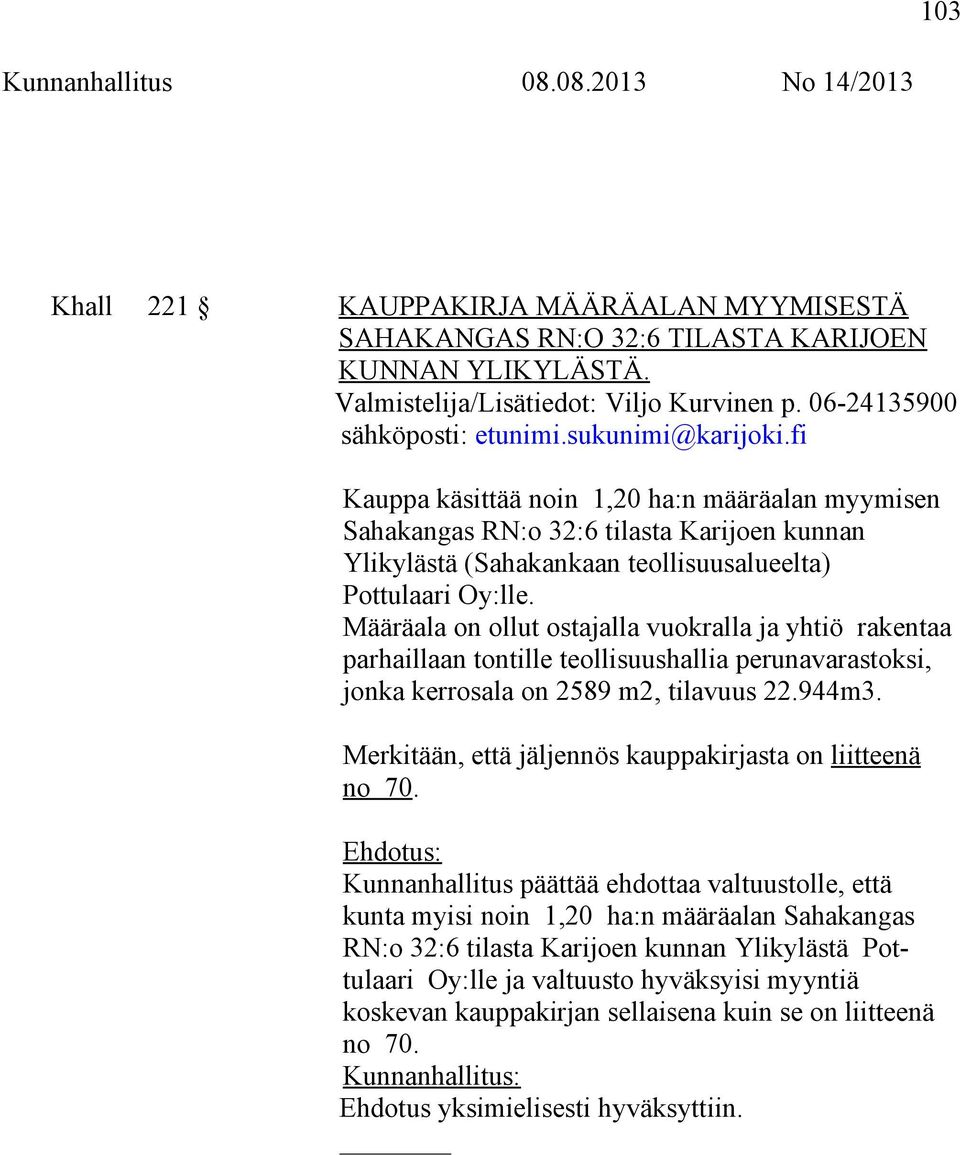 103

Kunnanhallitus 08.08.2013 No 14/2013

Khall 221 § KAUPPAKIRJA MÄÄRÄALAN MYYMISESTÄ SAHAKANGAS RN:O 32:6 TILASTA KARIJOEN KUNNAN YLIKYLÄSTÄ.
Valmistelija/Lisätiedot: Viljo Kurvinen p. 06-24135900
sähköposti: etunimi.sukunimi@karijoki.fi

Kauppa käsittää noin 1,20 ha:n määräalan myymisen Sahakangas RN:o 32:6 tilasta Karijoen kunnan Ylikylästä (Sahakankaan teollisuusalueelta) Pottulaari Oy:lle.
Määräala on ollut ostajalla vuokralla ja yhtiö rakentaa parhaillaan tontille teollisuushallia perunavarastoksi, jonka kerrosala on 2589 m2, tilavuus 22.944m3.

Merkitään, että jäljennös kauppakirjasta on liitteenä no 70.

Ehdotus:
Kunnanhallitus päättää ehdottaa valtuustolle, että kunta myisi noin 1,20 ha:n määräalan Sahakangas RN:o 32:6 tilasta Karijoen kunnan Ylikylästä Pottulaari Oy:lle ja valtuusto hyväksyisi myyntiä koskevan kauppakirjan sellaisena kuin se on liitteenä no 70.
Kunnanhallitus:
Ehdotus yksimielisesti hyväksyttiin.